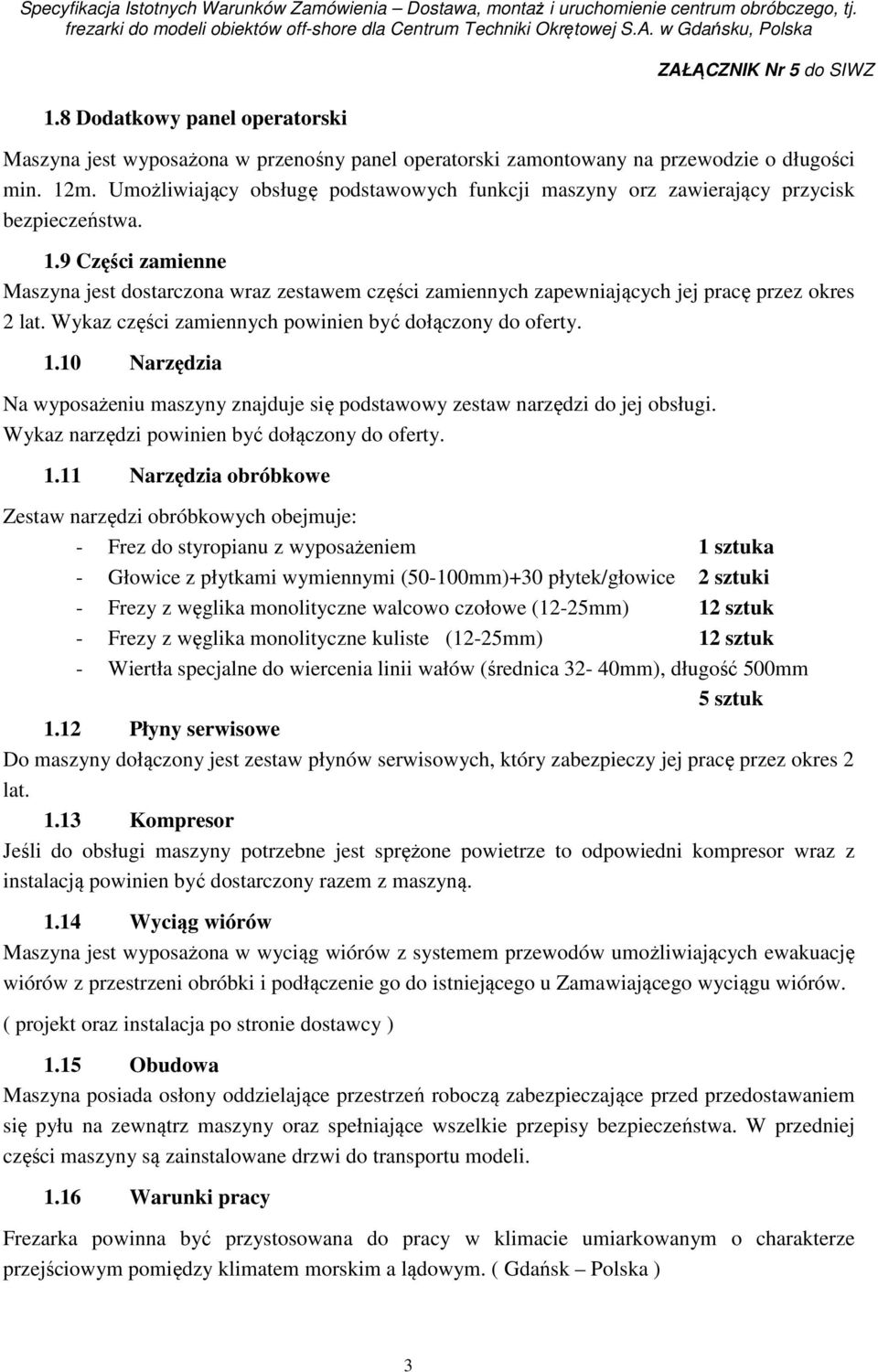 Specyfikacja Istotnych Warunków Zamówienia – Dostawa, montaż i uruchomienie centrum obróbczego, tj. frezarki do modeli obiektów off-shore dla Centrum Techniki Okrętowej S.A. w Gdańsku, Polska

ZAŁĄCZNIK Nr 5 do SIWZ

1.8 Dodatkowy panel operatorski

Maszyna jest wyposażona w przenośny panel operatorski zamontowany na przewodzie o długości min. 12m. Umożliwiający obsługę podstawowych funkcji maszyny orz zawierający przycisk bezpieczeństwa.

1.9 Części zamienne

Maszyna jest dostarczona wraz zestawem części zamiennych zapewniających jej pracę przez okres 2 lat. Wykaz części zamiennych powinien być dołączony do oferty.

1.10 Narzędzia

Na wyposażeniu maszyny znajduje się podstawowy zestaw narzędzi do jej obsługi. Wykaz narzędzi powinien być dołączony do oferty.

1.11 Narzędzia obróbkowe

Zestaw narzędzi obróbkowych obejmuje:

- Frez do styropianu z wyposażeniem 1 sztuka
- Głowice z płytkami wymiennymi (50-100mm)+30 płytek/głowice 2 sztuki
- Frezy z węglika monolityczne walcowo czołowe (12-25mm) 12 sztuk
- Frezy z węglika monolityczne kuliste (12-25mm) 12 sztuk
- Wiertła specjalne do wiercenia linii wałów (średnica 32- 40mm), długość 500mm 5 sztuk

1.12 Płyny serwisowe

Do maszyny dołączony jest zestaw płynów serwisowych, który zabezpieczy jej pracę przez okres 2 lat.

1.13 Kompresor

Jeśli do obsługi maszyny potrzebne jest sprężone powietrze to odpowiedni kompresor wraz z instalacją powinien być dostarczony razem z maszyną.

1.14 Wyciąg wiórów

Maszyna jest wyposażona w wyciąg wiórów z systemem przewodów umożliwiających ewakuację wiórów z przestrzeni obróbki i podłączenie go do istniejącego u Zamawiającego wyciągu wiórów.

( projekt oraz instalacja po stronie dostawcy )

1.15 Obudowa

Maszyna posiada osłony oddzielające przestrzeń roboczą zabezpieczające przed przedostawaniem się pyłu na zewnątrz maszyny oraz spełniające wszelkie przepisy bezpieczeństwa. W przedniej części maszyny są zainstalowane drzwi do transportu modeli.

1.16 Warunki pracy

Frezarka powinna być przystosowana do pracy w klimacie umiarkowanym o charakterze przejściowym pomiędzy klimatem morskim a lądowym. ( Gdańsk – Polska )

3